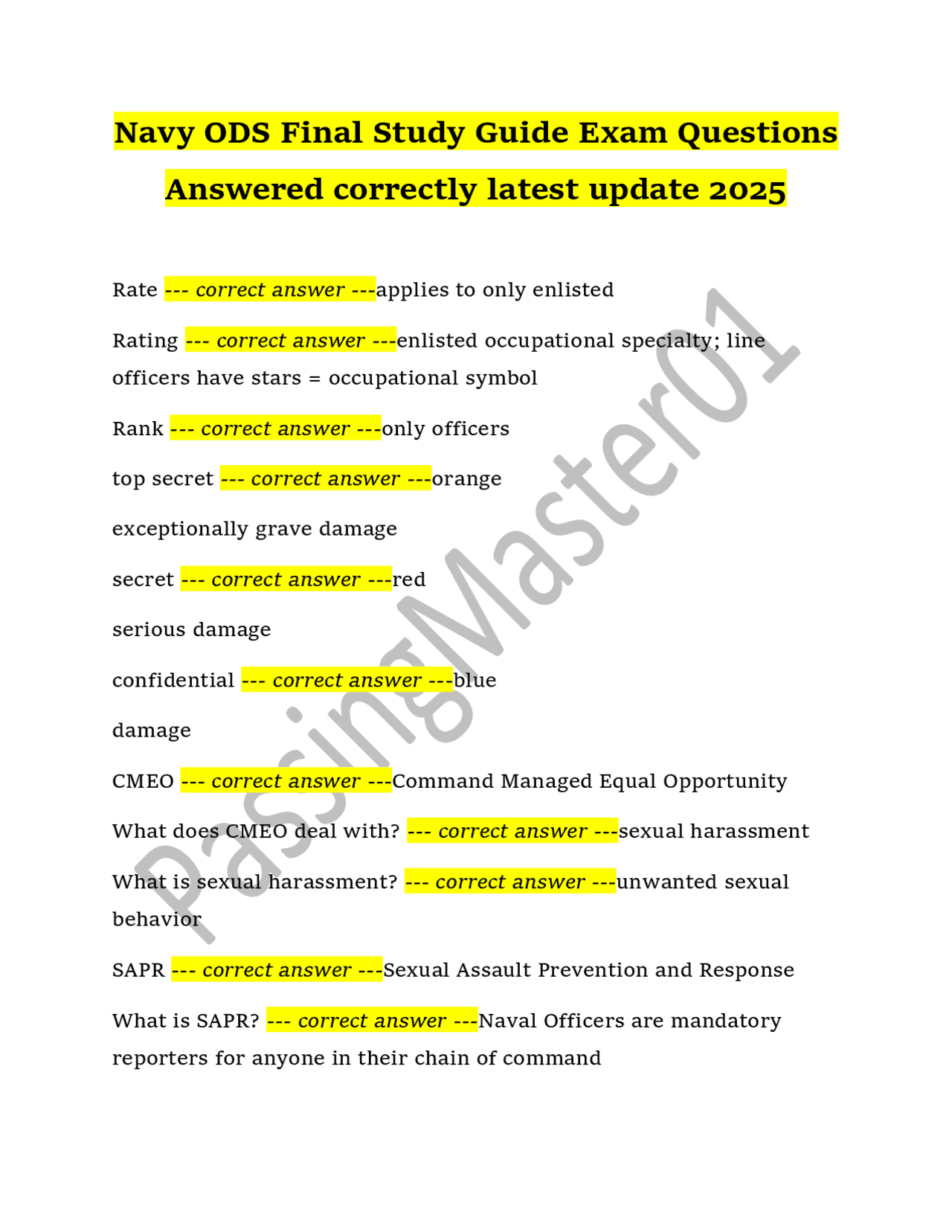 Navy ODS Final Study Guide Exam Questions Answered correctly latest update 2025

Rate --- correct answer ---applies to only enlisted

Rating --- correct answer ---enlisted occupational specialty; line officers have stars = occupational symbol

Rank --- correct answer ---only officers

top secret --- correct answer ---orange

exceptionally grave damage

secret --- correct answer ---red

serious damage

confidential --- correct answer ---blue

damage

CMEO --- correct answer ---Command Managed Equal Opportunity

What does CMEO deal with? --- correct answer ---sexual harassment

What is sexual harassment? --- correct answer ---unwanted sexual behavior

SAPR --- correct answer ---Sexual Assault Prevention and Response

What is SAPR? --- correct answer ---Naval Officers are mandatory reporters for anyone in their chain of command

PassingMaster01